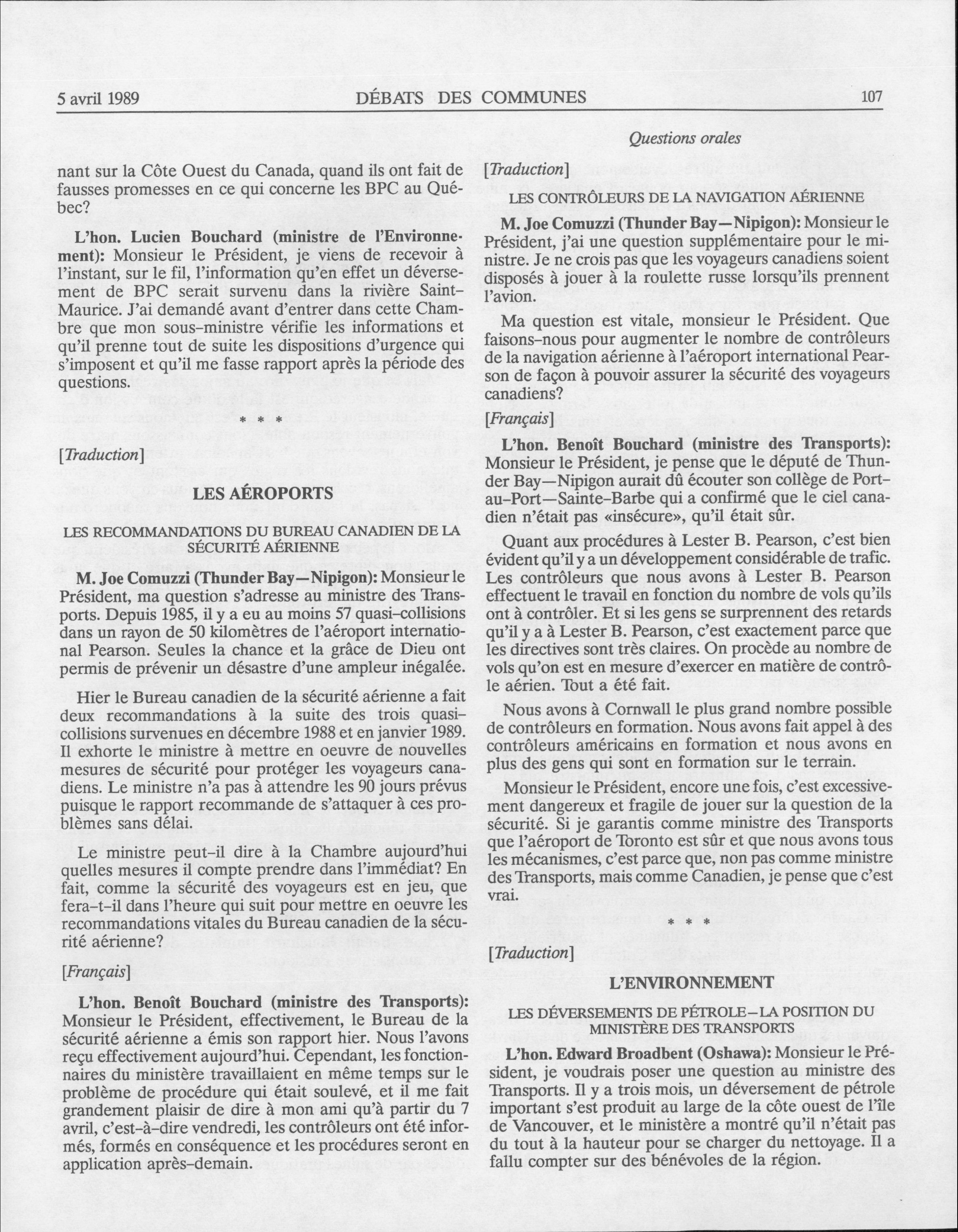 5 avril 1989 DÉBATS DES COMMUNES 107

Questions orales

nant sur la Côte Ouest du Canada, quand ils ont fait de fausses promesses en ce qui concerne les BPC au Québec?

L'hon. Lucien Bouchard (ministre de l'Environnement): Monsieur le Président, je viens de recevoir à l'instant, sur le fil, l'information qu'en effet un déversement de BPC serait survenu dans la rivière Saint-Maurice. J'ai demandé avant d'entrer dans cette Chambre que mon sous-ministre vérifie les informations et qu'il prenne tout de suite les dispositions d'urgence qui s'imposent et qu'il me fasse rapport après la période des questions.

\* \* \*

[Traduction]

LES AÉROPORTS

LES RECOMMANDATIONS DU BUREAU CANADIEN DE LA SÉCURITÉ AÉRIENNE

M. Joe Comuzzi (Thunder Bay—Nipigon): Monsieur le Président, ma question s'adresse au ministre des Transports. Depuis 1985, il y a eu au moins 57 quasi-collisions dans un rayon de 50 kilomètres de l'aéroport international Pearson. Seules la chance et la grâce de Dieu ont permis de prévenir un désastre d'une ampleur inégalée.

Hier le Bureau canadien de la sécurité aérienne a fait deux recommandations à la suite des trois quasi-collisions survenues en décembre 1988 et en janvier 1989. Il exhorte le ministre à mettre en oeuvre de nouvelles mesures de sécurité pour protéger les voyageurs canadiens. Le ministre n'a pas à attendre les 90 jours prévus puisque le rapport recommande de s'attaquer à ces problèmes sans délai.

Le ministre peut-il dire à la Chambre aujourd'hui quelles mesures il compte prendre dans l'immédiat? En fait, comme la sécurité des voyageurs est en jeu, que fera-t-il dans l'heure qui suit pour mettre en oeuvre les recommandations vitales du Bureau canadien de la sécurité aérienne?

[Français]

L'hon. Benoît Bouchard (ministre des Transports): Monsieur le Président, effectivement, le Bureau de la sécurité aérienne a émis son rapport hier. Nous l'avons reçu effectivement aujourd'hui. Cependant, les fonctionnaires du ministère travaillaient en même temps sur le problème de procédure qui était soulevé, et il me fait grandement plaisir de dire à mon ami qu'à partir du 7 avril, c'est-à-dire vendredi, les contrôleurs ont été informés, formés en conséquence et les procédures seront en application après-demain.

[Traduction]

LES CONTRÔLEURS DE LA NAVIGATION AÉRIENNE

M. Joe Comuzzi (Thunder Bay—Nipigon): Monsieur le Président, j'ai une question supplémentaire pour le ministre. Je ne crois pas que les voyageurs canadiens soient disposés à jouer à la roulette russe lorsqu'ils prennent l'avion.

Ma question est vitale, monsieur le Président. Que faisons-nous pour augmenter le nombre de contrôleurs de la navigation aérienne à l'aéroport international Pearson de façon à pouvoir assurer la sécurité des voyageurs canadiens?

[Français]

L'hon. Benoît Bouchard (ministre des Transports): Monsieur le Président, je pense que le député de Thunder Bay—Nipigon aurait dû écouter son collège de Port-au-Port—Sainte-Barbe qui a confirmé que le ciel canadien n'était pas «insécure», qu'il était sûr.

Quant aux procédures à Lester B. Pearson, c'est bien évident qu'il y a un développement considérable de trafic. Les contrôleurs que nous avons à Lester B. Pearson effectuent le travail en fonction du nombre de vols qu'ils ont à contrôler. Et si les gens se surprennent des retards qu'il y a à Lester B. Pearson, c'est exactement parce que les directives sont très claires. On procède au nombre de vols qu'on est en mesure d'exercer en matière de contrôle aérien. Tout a été fait.

Nous avons à Cornwall le plus grand nombre possible de contrôleurs en formation. Nous avons fait appel à des contrôleurs américains en formation et nous avons en plus des gens qui sont en formation sur le terrain.

Monsieur le Président, encore une fois, c'est excessivement dangereux et fragile de jouer sur la question de la sécurité. Si je garantis comme ministre des Transports que l'aéroport de Toronto est sûr et que nous avons tous les mécanismes, c'est parce que, non pas comme ministre des Transports, mais comme Canadien, je pense que c'est vrai.

\* \* \*

[Traduction]

L'ENVIRONNEMENT

LES DÉVERSEMENTS DE PÉTROLE—LA POSITION DU MINISTÈRE DES TRANSPORTS

L'hon. Edward Broadbent (Oshawa): Monsieur le Président, je voudrais poser une question au ministre des Transports. Il y a trois mois, un déversement de pétrole important s'est produit au large de la côte ouest de l'île de Vancouver, et le ministère a montré qu'il n'était pas du tout à la hauteur pour se charger du nettoyage. Il a fallu compter sur des bénévoles de la région.